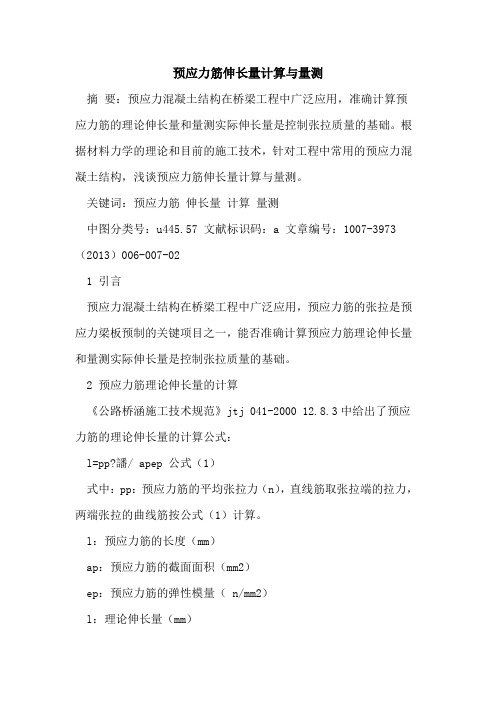 预应力筋伸长量计算与量测

摘 要：预应力混凝土结构在桥梁工程中广泛应用，准确计算预应力筋的理论伸长量和量测实际伸长量是控制张拉质量的基础。根据材料力学的理论和目前的施工技术，针对工程中常用的预应力混凝土结构，浅谈预应力筋伸长量计算与量测。

关键词：预应力筋 伸长量 计算 量测

中图分类号：u445.57 文献标识码：a 文章编号：1007-3973（2013）006-007-02

1 引言

预应力混凝土结构在桥梁工程中广泛应用，预应力筋的张拉是预应力梁板预制的关键项目之一，能否准确计算预应力筋理论伸长量和量测实际伸长量是控制张拉质量的基础。

2 预应力筋理论伸长量的计算

《公路桥涵施工技术规范》jtj 041-2000 12.8.3中给出了预应力筋的理论伸长量的计算公式：

l=pp?譒/ apep 公式（1）

式中：pp：预应力筋的平均张拉力（n），直线筋取张拉端的拉力，两端张拉的曲线筋按公式（1）计算。

l：预应力筋的长度（mm）

ap：预应力筋的截面面积（mm2）

ep：预应力筋的弹性模量（ n/mm2）

l：理论伸长量（mm）